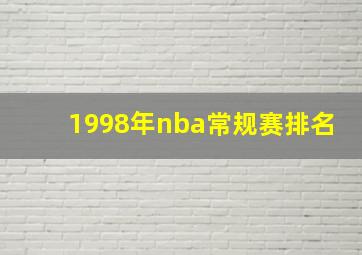 1998年nba常规赛排名